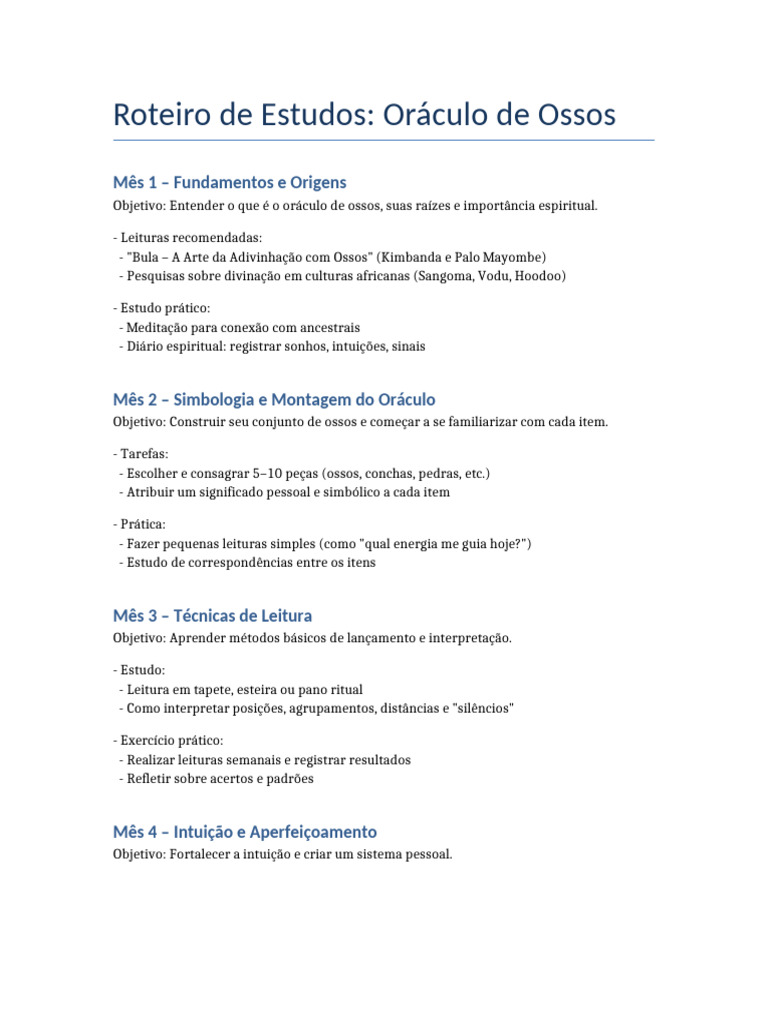 Roteiro de Estudos: Oráculo de Ossos

Mês 1 – Fundamentos e Origens

Objetivo: Entender o que é o oráculo de ossos, suas raízes e importância espiritual.

- Leituras recomendadas:
- "Bula – A Arte da Adivinhação com Ossos" (Kimbanda e Palo Mayombe)
- Pesquisas sobre divinação em culturas africanas (Sangoma, Vodu, Hoodoo)

- Estudo prático:
- Meditação para conexão com ancestrais
- Diário espiritual: registrar sonhos, intuições, sinais

Mês 2 – Simbologia e Montagem do Oráculo

Objetivo: Construir seu conjunto de ossos e começar a se familiarizar com cada item.

- Tarefas:
- Escolher e consagrar 5–10 peças (ossos, conchas, pedras, etc.)
- Atribuir um significado pessoal e simbólico a cada item

- Prática:
- Fazer pequenas leituras simples (como "qual energia me guia hoje?")
- Estudo de correspondências entre os itens

Mês 3 – Técnicas de Leitura

Objetivo: Aprender métodos básicos de lançamento e interpretação.

- Estudo:
- Leitura em tapete, esteira ou pano ritual
- Como interpretar posições, agrupamentos, distâncias e "silêncios"

- Exercício prático:
- Realizar leituras semanais e registrar resultados
- Refletir sobre acertos e padrões

Mês 4 – Intuição e Aperfeiçoamento

Objetivo: Fortalecer a intuição e criar um sistema pessoal.